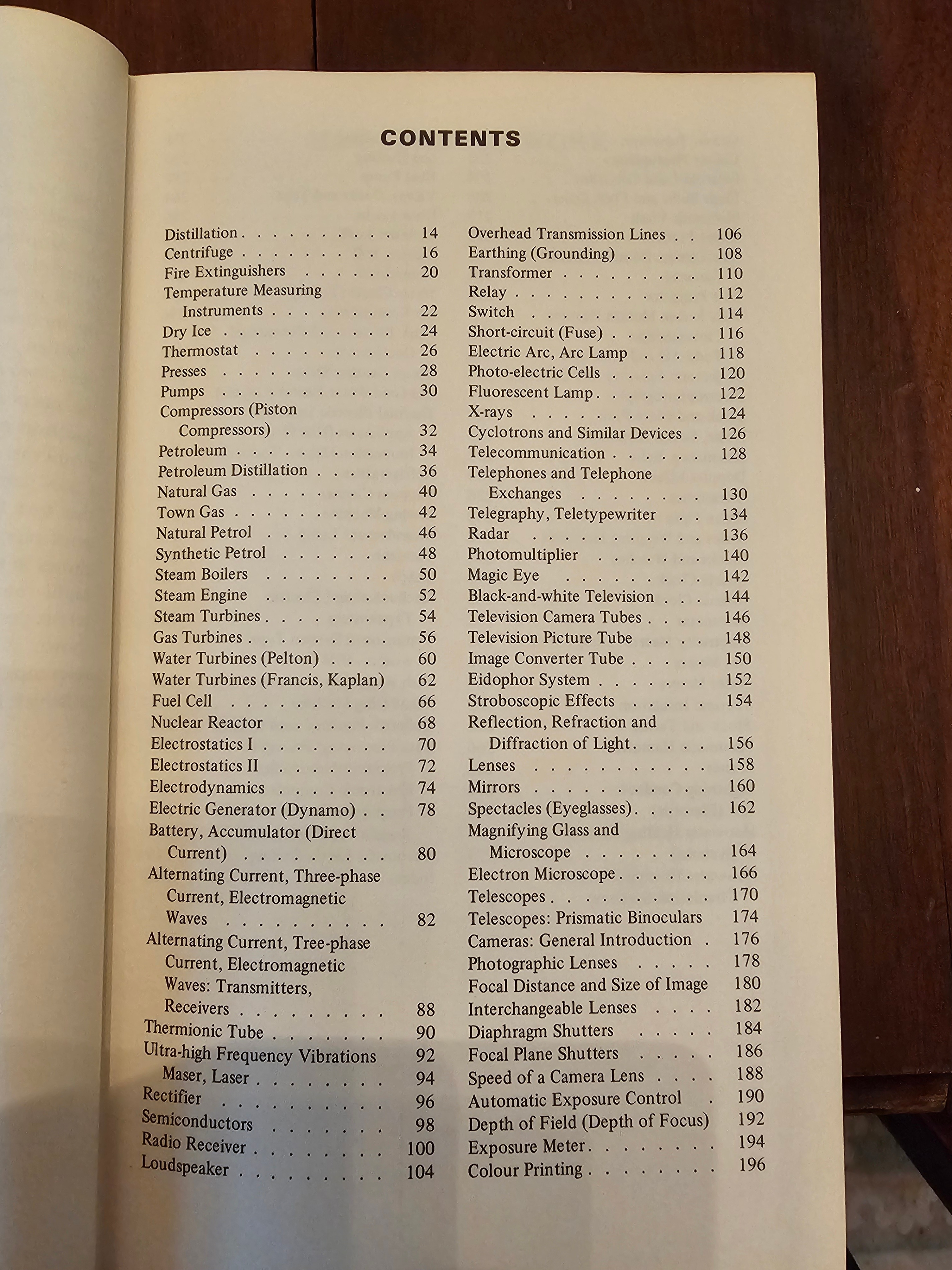 CONTENTS

Distillation 14
Centrifuge 16
Fire Extinguishers 20
Temperature Measuring Instruments 22
Dry Ice 24
Thermostat 26
Presses 28
Pumps 30
Compressors (Piston Compressors) 32
Petroleum 34
Petroleum Distillation 36
Natural Gas 40
Town Gas 42
Natural Petrol 46
Synthetic Petrol 48
Steam Boilers 50
Steam Engine 52
Steam Turbines 54
Gas Turbines 56
Water Turbines (Pelton) 60
Water Turbines (Francis, Kaplan) 62
Fuel Cell 66
Nuclear Reactor 68
Electrostatics I 70
Electrostatics II 72
Electrodynamics 74
Electric Generator (Dynamo) 78
Battery, Accumulator (Direct Current) 80
Alternating Current, Three-phase Current, Electromagnetic Waves 82
Alternating Current, Tree-phase Current, Electromagnetic Waves: Transmitters, Receivers 88
Thermionic Tube 90
Ultra-high Frequency Vibrations 92
Maser, Laser 94
Rectifier 96
Semiconductors 98
Radio Receiver 100
Loudspeaker 104

Overhead Transmission Lines 106
Earthing (Grounding) 108
Transformer 110
Relay 112
Switch 114
Short-circuit (Fuse) 116
Electric Arc, Arc Lamp 118
Photo-electric Cells 120
Fluorescent Lamp 122
X-rays 124
Cyclotrons and Similar Devices 126
Telecommunication 128
Telephones and Telephone Exchanges 130
Telegraphy, Teletypewriter 134
Radar 136
Photomultiplier 140
Magic Eye 142
Black-and-white Television 144
Television Camera Tubes 146
Television Picture Tube 148
Image Converter Tube 150
Eidophor System 152
Stroboscopic Effects 154
Reflection, Refraction and Diffraction of Light 156
Lenses 158
Mirrors 160
Spectacles (Eyeglasses) 162
Magnifying Glass and Microscope 164
Electron Microscope 166
Telescopes 170
Telescopes: Prismatic Binoculars 174
Cameras: General Introduction 176
Photographic Lenses 178
Focal Distance and Size of Image 180
Interchangeable Lenses 182
Diaphragm Shutters 184
Focal Plane Shutters 186
Speed of a Camera Lens 188
Automatic Exposure Control 190
Depth of Field (Depth of Focus) 192
Exposure Meter 194
Colour Printing 196